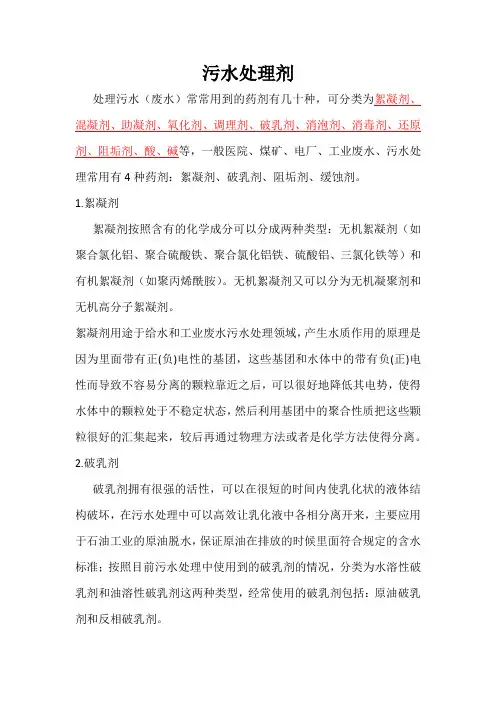 污水处理剂

处理污水（废水）常常用到的药剂有几十种，可分类为絮凝剂、混凝剂、助凝剂、氧化剂、调理剂、破乳剂、消泡剂、消毒剂、还原剂、阻垢剂、酸、碱等，一般医院、煤矿、电厂、工业废水、污水处理常用有 4 种药剂：絮凝剂、破乳剂、阻垢剂、缓蚀剂。

1.絮凝剂

絮凝剂按照含有的化学成分可以分成两种类型：无机絮凝剂（如聚合氯化铝、聚合硫酸铁、聚合氯化铝铁、硫酸铝、三氯化铁等）和有机絮凝剂（如聚丙烯酰胺）。无机絮凝剂又可以分为无机凝聚剂和无机高分子絮凝剂。

絮凝剂用途于给水和工业废水污水处理领域，产生水质作用的原理是因为里面带有正(负)电性的基团，这些基团和水体中的带有负(正)电性而导致不容易分离的颗粒靠近之后，可以很好地降低其电势，使得水体中的颗粒处于不稳定状态，然后利用基团中的聚合性质把这些颗粒很好的汇集起来，较后再通过物理方法或者是化学方法使得分离。

2.破乳剂

破乳剂拥有很强的活性，可以在很短的时间内使乳化状的液体结构破坏，在污水处理中可以高效让乳化液中各相分离开来，主要应用于石油工业的原油脱水，保证原油在排放的时候里面符合规定的含水标准；按照目前污水处理中使用到的破乳剂的情况，分类为水溶性破乳剂和油溶性破乳剂这两种类型，经常使用的破乳剂包括：原油破乳剂和反相破乳剂。